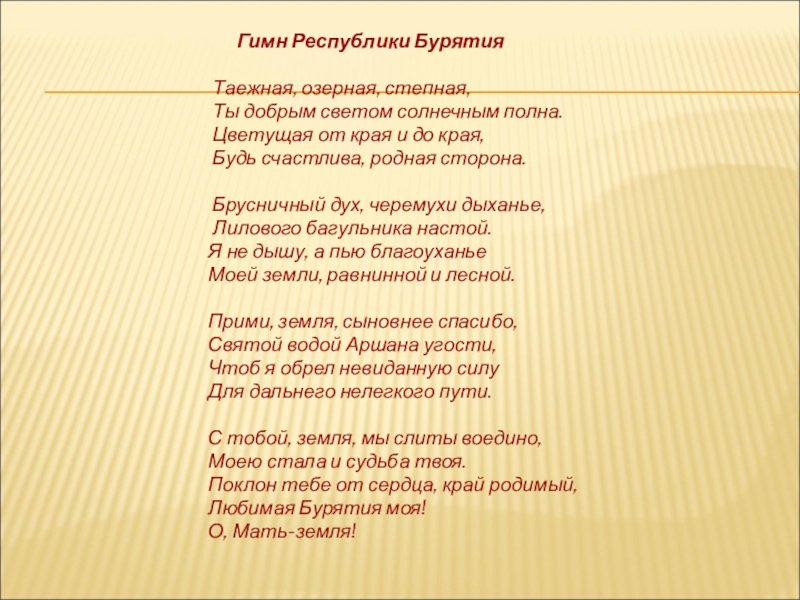 Гимн Республики Бурятия

Таежная, озерная, степная,
Ты добрым светом солнечным полна.
Цветущая от края и до края,
Будь счастлива, родная сторона.

Брусничный дух, черемухи дыханье,
Лилового багульника настой.
Я не дышу, а пью благоуханье
Моей земли, равнинной и лесной.

Прими, земля, сыновнее спасибо,
Святой водой Аршана угости,
Чтоб я обрел невиданную силу
Для дальнего нелегкого пути.

С тобой, земля, мы слиты воедино,
Моею стала и судьба твоя.
Поклон тебе от сердца, край родимый,
Любимая Бурятия моя!
О, Мать-земля!